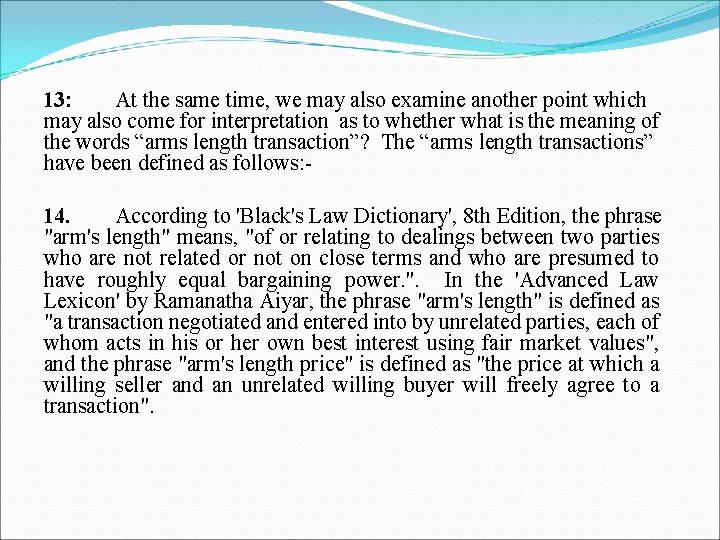 13: At the same time, we may also examine another point which may also come for interpretation as to whether what is the meaning of the words “arms length transaction”? The “arms length transactions” have been defined as follows:-

14. According to 'Black's Law Dictionary', 8th Edition, the phrase "arm's length" means, "of or relating to dealings between two parties who are not related or not on close terms and who are presumed to have roughly equal bargaining power.". In the 'Advanced Law Lexicon' by Ramanatha Aiyar, the phrase "arm's length" is defined as "a transaction negotiated and entered into by unrelated parties, each of whom acts in his or her own best interest using fair market values", and the phrase "arm's length price" is defined as "the price at which a willing seller and an unrelated willing buyer will freely agree to a transaction".